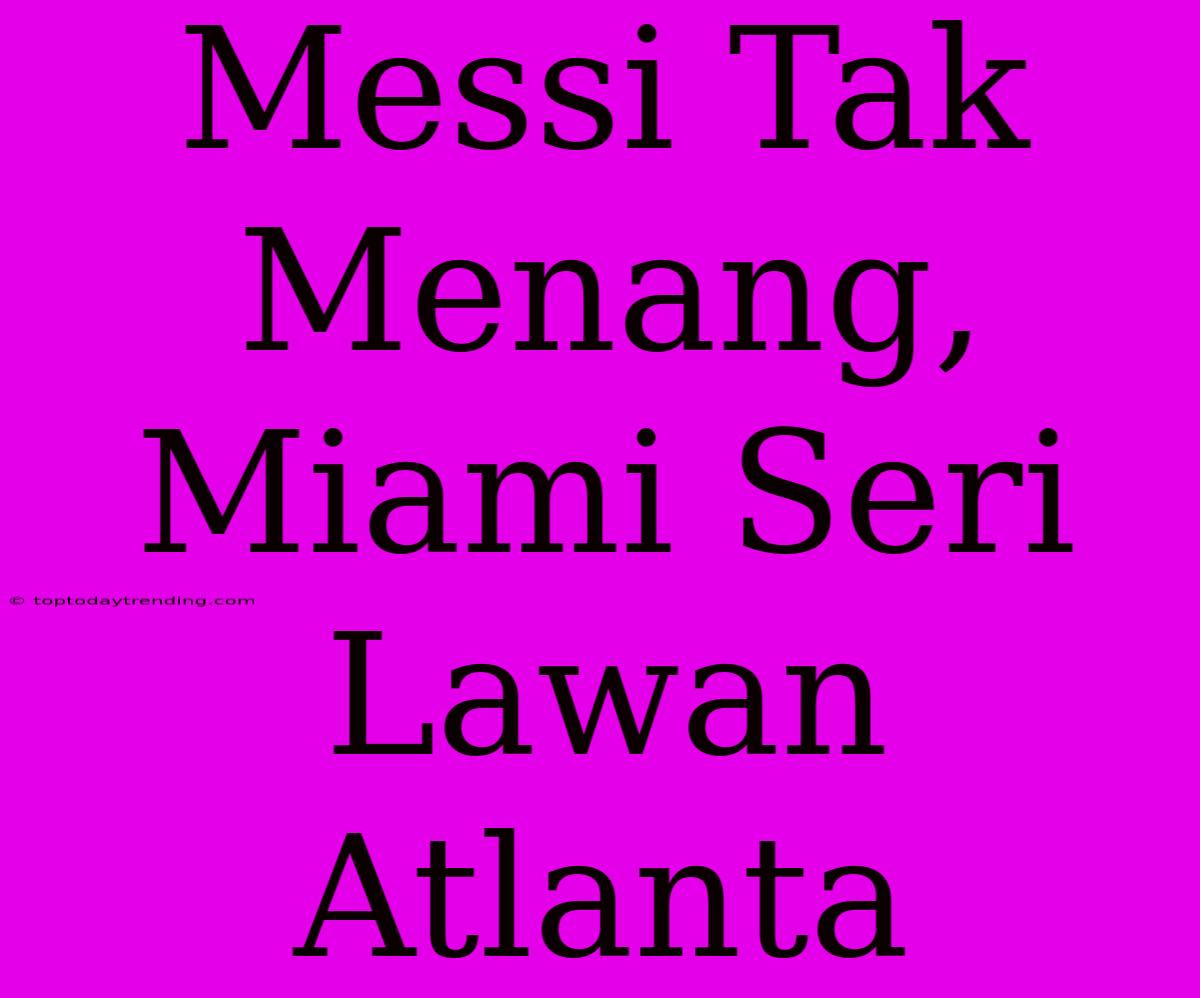 Messi Tak Menang, Miami Seri Lawan Atlanta

© toptodaytrending.com